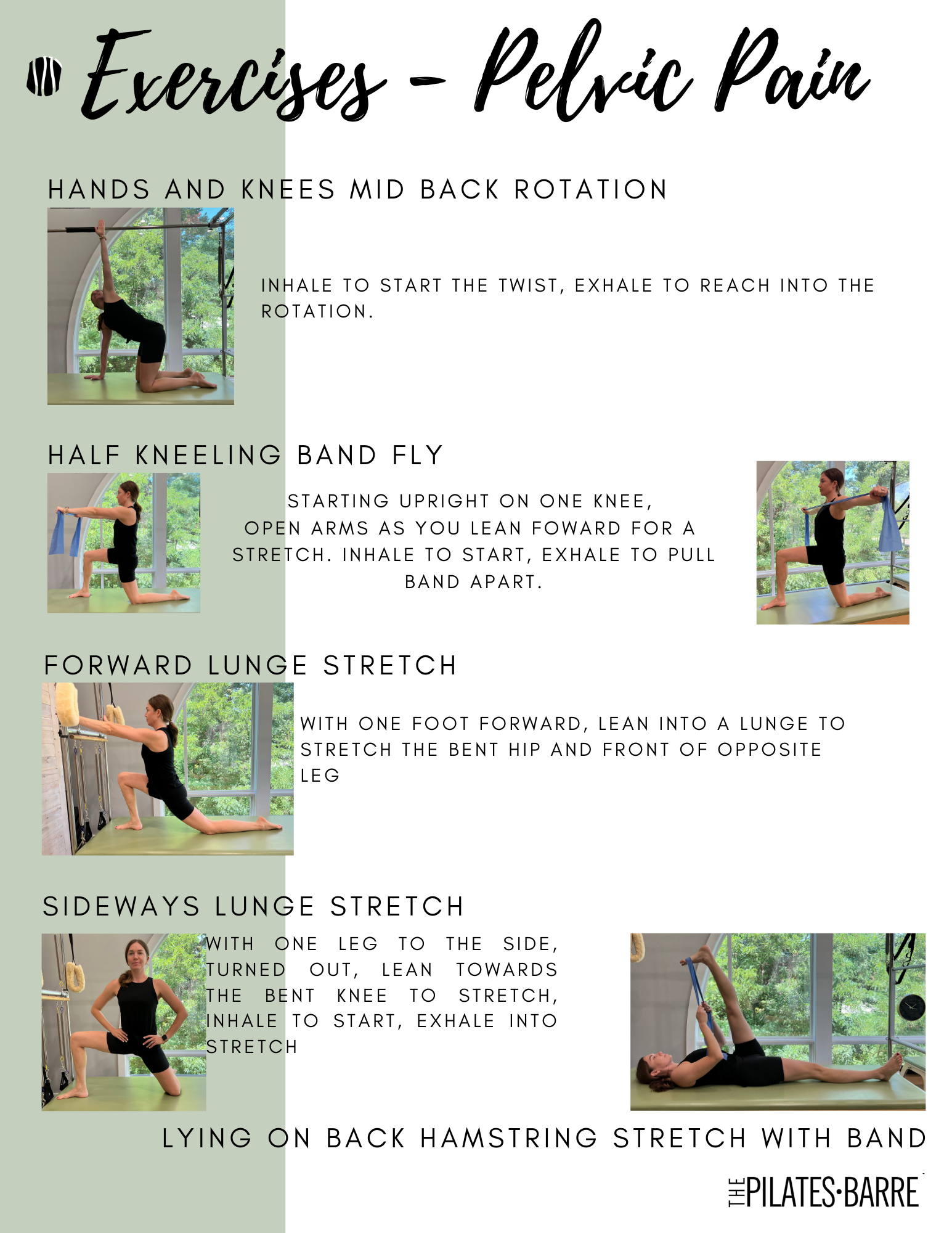 Exercises - Pelvic Pain

HANDS AND KNEES MID BACK ROTATION

INHALE TO START THE TWIST, EXHALE TO REACH INTO THE ROTATION.

HALF KNEELING BAND FLY

STARTING UPRIGHT ON ONE KNEE, OPEN ARMS AS YOU LEAN FOWARD FOR A STRETCH. INHALE TO START, EXHALE TO PULL BAND APART.

FORWARD LUNGE STRETCH

WITH ONE FOOT FORWARD, LEAN INTO A LUNGE TO STRETCH THE BENT HIP AND FRONT OF OPPOSITE LEG

SIDEWAYS LUNGE STRETCH

WITH ONE LEG TO THE SIDE, TURNED OUT, LEAN TOWARDS THE BENT KNEE TO STRETCH, INHALE TO START, EXHALE INTO STRETCH

LYING ON BACK HAMSTRING STRETCH WITH BAND

THE PILATES·BARRE